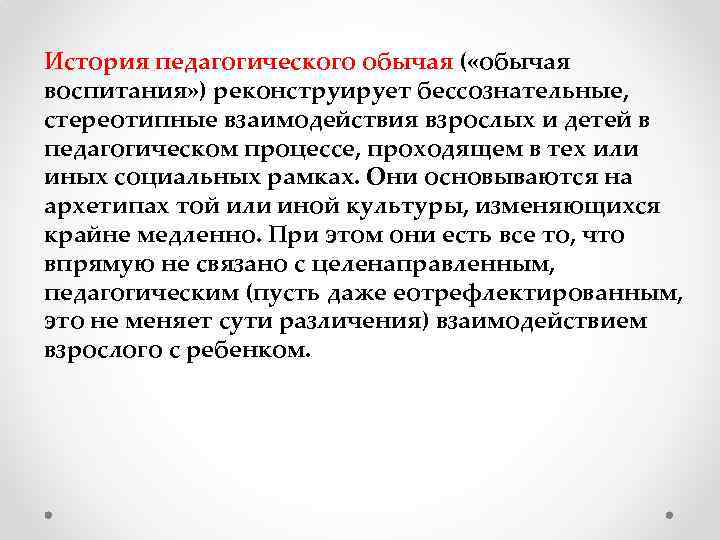 История педагогического обычая («обычая воспитания») реконструирует бессознательные, стереотипные взаимодействия взрослых и детей в педагогическом процессе, проходящем в тех или иных социальных рамках. Они основываются на архетипах той или иной культуры, изменяющихся крайне медленно. При этом они есть все то, что впрямую не связано с целенаправленным, педагогическим (пусть даже еотрефлектированным, это не меняет сути различения) взаимодействием взрослого с ребенком.